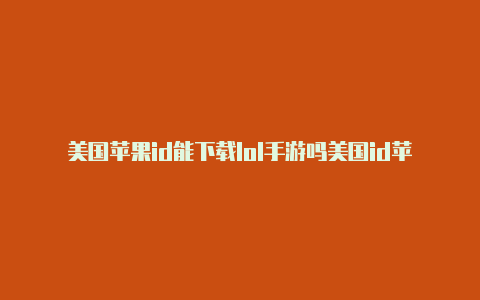 美国苹果id能下载lol手游吗美国id苹